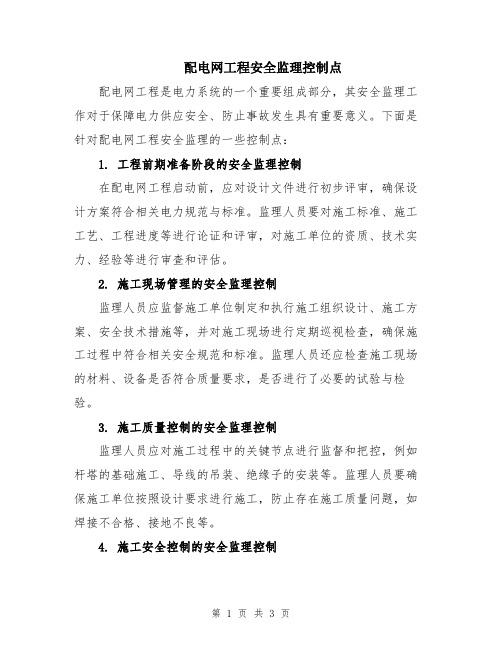 配电网工程安全监理控制点

配电网工程是电力系统的一个重要组成部分，其安全监理工作对于保障电力供应安全、防止事故发生具有重要意义。下面是针对配电网工程安全监理的一些控制点：

1. 工程前期准备阶段的安全监理控制

在配电网工程启动前，应对设计文件进行初步评审，确保设计方案符合相关电力规范与标准。监理人员要对施工标准、施工工艺、工程进度等进行论证和评审，对施工单位的资质、技术实力、经验等进行审查和评估。

2. 施工现场管理的安全监理控制

监理人员应监督施工单位制定和执行施工组织设计、施工方案、安全技术措施等，并对施工现场进行定期巡视检查，确保施工过程中符合相关安全规范和标准。监理人员还应检查施工现场的材料、设备是否符合质量要求，是否进行了必要的试验与检验。

3. 施工质量控制的安全监理控制

监理人员应对施工过程中的关键节点进行监督和把控，例如杆塔的基础施工、导线的吊装、绝缘子的安装等。监理人员要确保施工单位按照设计要求进行施工，防止存在施工质量问题，如焊接不合格、接地不良等。

4. 施工安全控制的安全监理控制

第 1 页 共 3 页